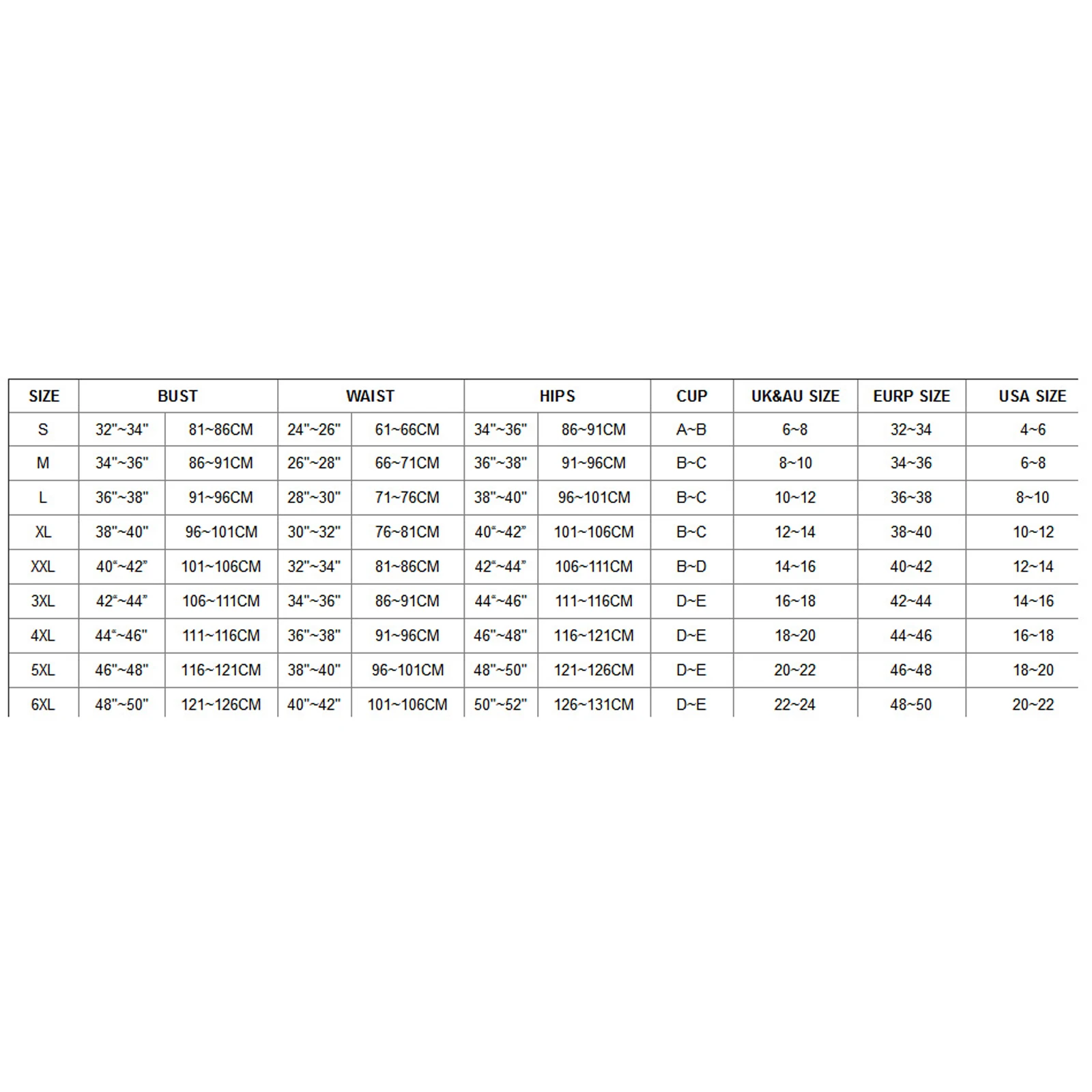 | SIZE | BUST | | WAIST | | HIPS | | CUP | UK&AU SIZE | EURP SIZE | USA SIZE |
|---|---|---|---|---|---|---|---|---|---|---|
| S | 32"~34" | 81~86CM | 24"~26" | 61~66CM | 34"~36" | 86~91CM | A~B | 6~8 | 32~34 | 4~6 |
| M | 34"~36" | 86~91CM | 26"~28" | 66~71CM | 36"~38" | 91~96CM | B~C | 8~10 | 34~36 | 6~8 |
| L | 36"~38" | 91~96CM | 28"~30" | 71~76CM | 38"~40" | 96~101CM | B~C | 10~12 | 36~38 | 8~10 |
| XL | 38"~40" | 96~101CM | 30"~32" | 76~81CM | 40"~42" | 101~106CM | B~C | 12~14 | 38~40 | 10~12 |
| XXL | 40"~42" | 101~106CM | 32"~34" | 81~86CM | 42"~44" | 106~111CM | B~D | 14~16 | 40~42 | 12~14 |
| 3XL | 42"~44" | 106~111CM | 34"~36" | 86~91CM | 44"~46" | 111~116CM | D~E | 16~18 | 42~44 | 14~16 |
| 4XL | 44"~46" | 111~116CM | 36"~38" | 91~96CM | 46"~48" | 116~121CM | D~E | 18~20 | 44~46 | 16~18 |
| 5XL | 46"~48" | 116~121CM | 38"~40" | 96~101CM | 48"~50" | 121~126CM | D~E | 20~22 | 46~48 | 18~20 |
| 6XL | 48"~50" | 121~126CM | 40"~42" | 101~106CM | 50"~52" | 126~131CM | D~E | 22~24 | 48~50 | 20~22 |